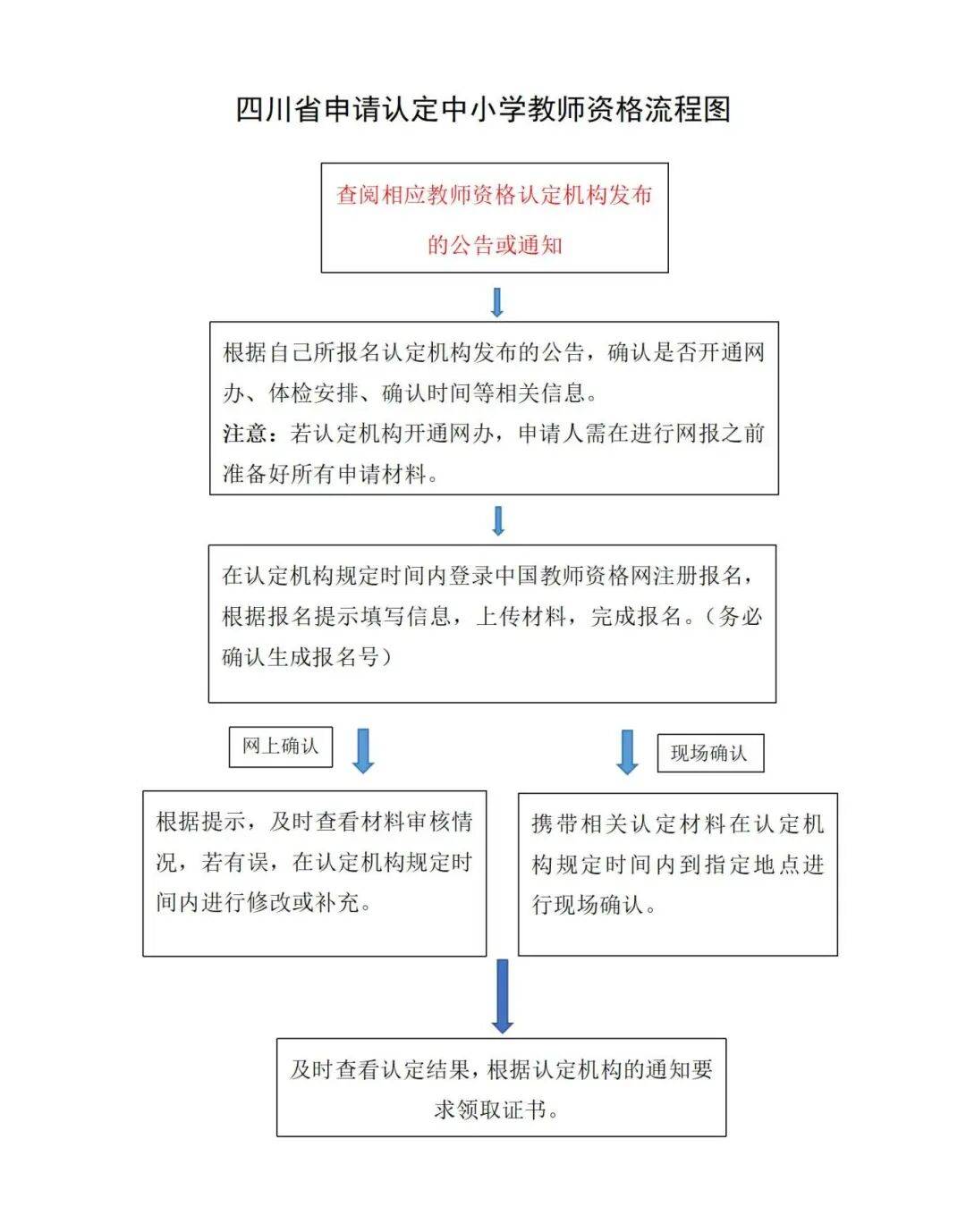 四川省申请认定中小学教师资格流程图

查阅相应教师资格认定机构发布的公告或通知

根据自己所报名认定机构发布的公告，确认是否开通网办、体检安排、确认时间等相关信息。
注意：若认定机构开通网办，申请人需在进行网报之前准备好所有申请材料。

在认定机构规定时间内登录中国教师资格网注册报名，根据报名提示填写信息，上传材料，完成报名。（务必确认生成报名号）

网上确认

现场确认

根据提示，及时查看材料审核情况，若有误，在认定机构规定时间内进行修改或补充。

携带相关认定材料在认定机构规定时间内到指定地点进行现场确认。

及时查看认定结果，根据认定机构的通知要求领取证书。